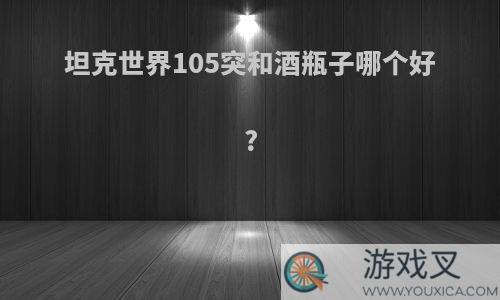 坦克世界105突和酒瓶子哪个好

?

游戏叉
WWW.YOUXICA.COM